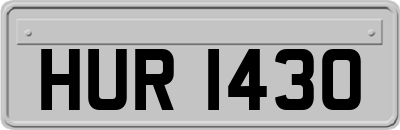 HUR 1430